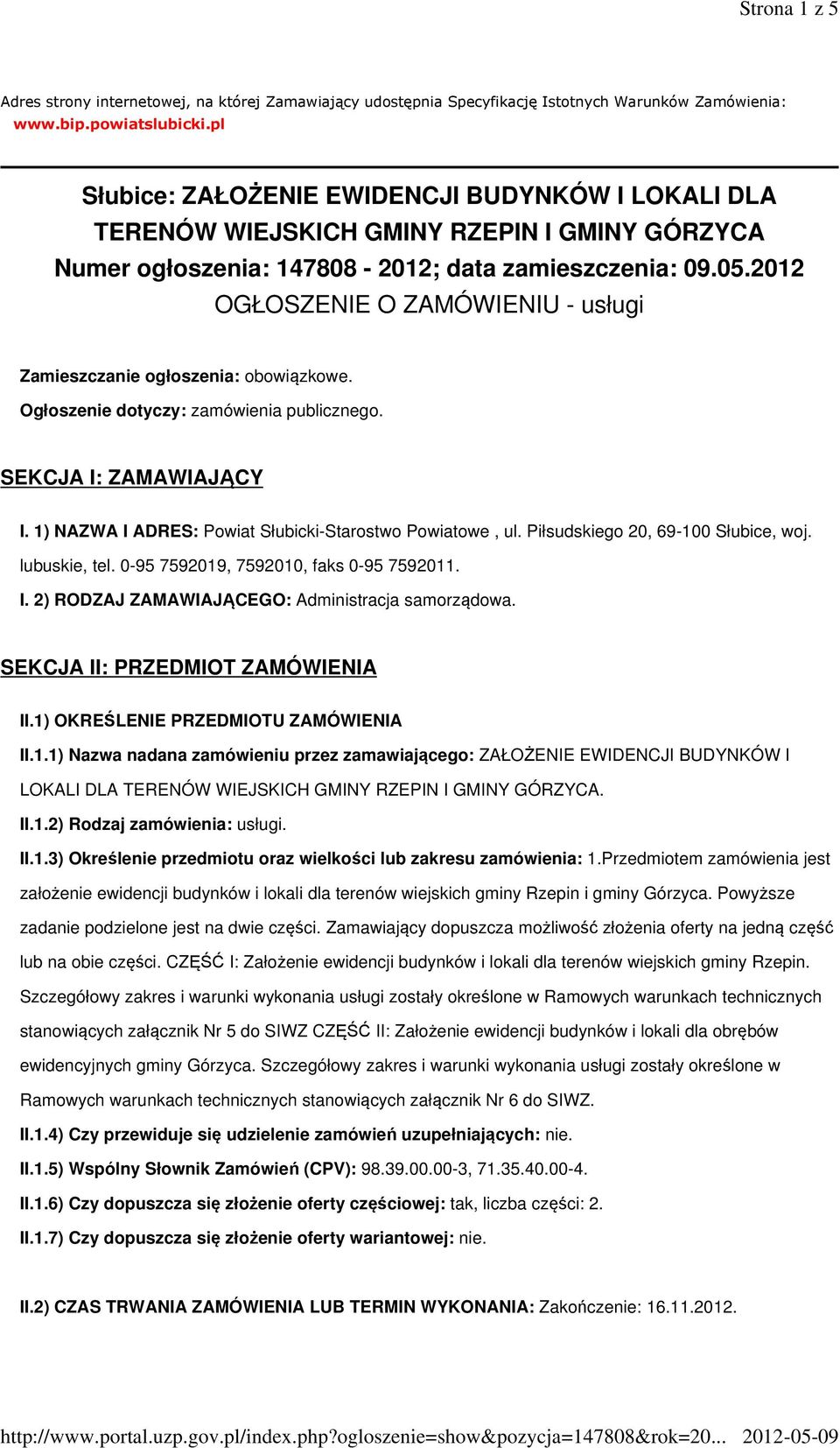 Strona 1 z 5

Adres strony internetowej, na której Zamawiający udostępnia Specyfikację Istotnych Warunków Zamówienia: www.bip.powiatslubicki.pl

Słubice: ZAŁOŻENIE EWIDENCJI BUDYNKÓW I LOKALI DLA TERENÓW WIEJSKICH GMINY RZEPIN I GMINY GÓRZYCA
Numer ogłoszenia: 147808 - 2012; data zamieszczenia: 09.05.2012
OGŁOSZENIE O ZAMÓWIENIU - usługi

Zamieszczanie ogłoszenia: obowiązkowe.

Ogłoszenie dotyczy: zamówienia publicznego.

SEKCJA I: ZAMAWIAJĄCY

I. 1) NAZWA I ADRES: Powiat Słubicki-Starostwo Powiatowe , ul. Piłsudskiego 20, 69-100 Słubice, woj. lubuskie, tel. 0-95 7592019, 7592010, faks 0-95 7592011.

I. 2) RODZAJ ZAMAWIAJĄCEGO: Administracja samorządowa.

SEKCJA II: PRZEDMIOT ZAMÓWIENIA

II.1) OKREŚLENIE PRZEDMIOTU ZAMÓWIENIA

II.1.1) Nazwa nadana zamówieniu przez zamawiającego: ZAŁOŻENIE EWIDENCJI BUDYNKÓW I LOKALI DLA TERENÓW WIEJSKICH GMINY RZEPIN I GMINY GÓRZYCA.

II.1.2) Rodzaj zamówienia: usługi.

II.1.3) Określenie przedmiotu oraz wielkości lub zakresu zamówienia: 1.Przedmiotem zamówienia jest założenie ewidencji budynków i lokali dla terenów wiejskich gminy Rzepin i gminy Górzyca. Powyższe zadanie podzielone jest na dwie części. Zamawiający dopuszcza możliwość złożenia oferty na jedną część lub na obie części. CZĘŚĆ I: Założenie ewidencji budynków i lokali dla terenów wiejskich gminy Rzepin. Szczegółowy zakres i warunki wykonania usługi zostały określone w Ramowych warunkach technicznych stanowiących załącznik Nr 5 do SIWZ CZĘŚĆ II: Założenie ewidencji budynków i lokali dla obrębów ewidencyjnych gminy Górzyca. Szczegółowy zakres i warunki wykonania usługi zostały określone w Ramowych warunkach technicznych stanowiących załącznik Nr 6 do SIWZ.

II.1.4) Czy przewiduje się udzielenie zamówień uzupełniających: nie.

II.1.5) Wspólny Słownik Zamówień (CPV): 98.39.00.00-3, 71.35.40.00-4.

II.1.6) Czy dopuszcza się złożenie oferty częściowej: tak, liczba części: 2.

II.1.7) Czy dopuszcza się złożenie oferty wariantowej: nie.

II.2) CZAS TRWANIA ZAMÓWIENIA LUB TERMIN WYKONANIA: Zakończenie: 16.11.2012.

http://www.portal.uzp.gov.pl/index.php?ogloszenie=show&pozycja=147808&rok=20... 2012-05-09